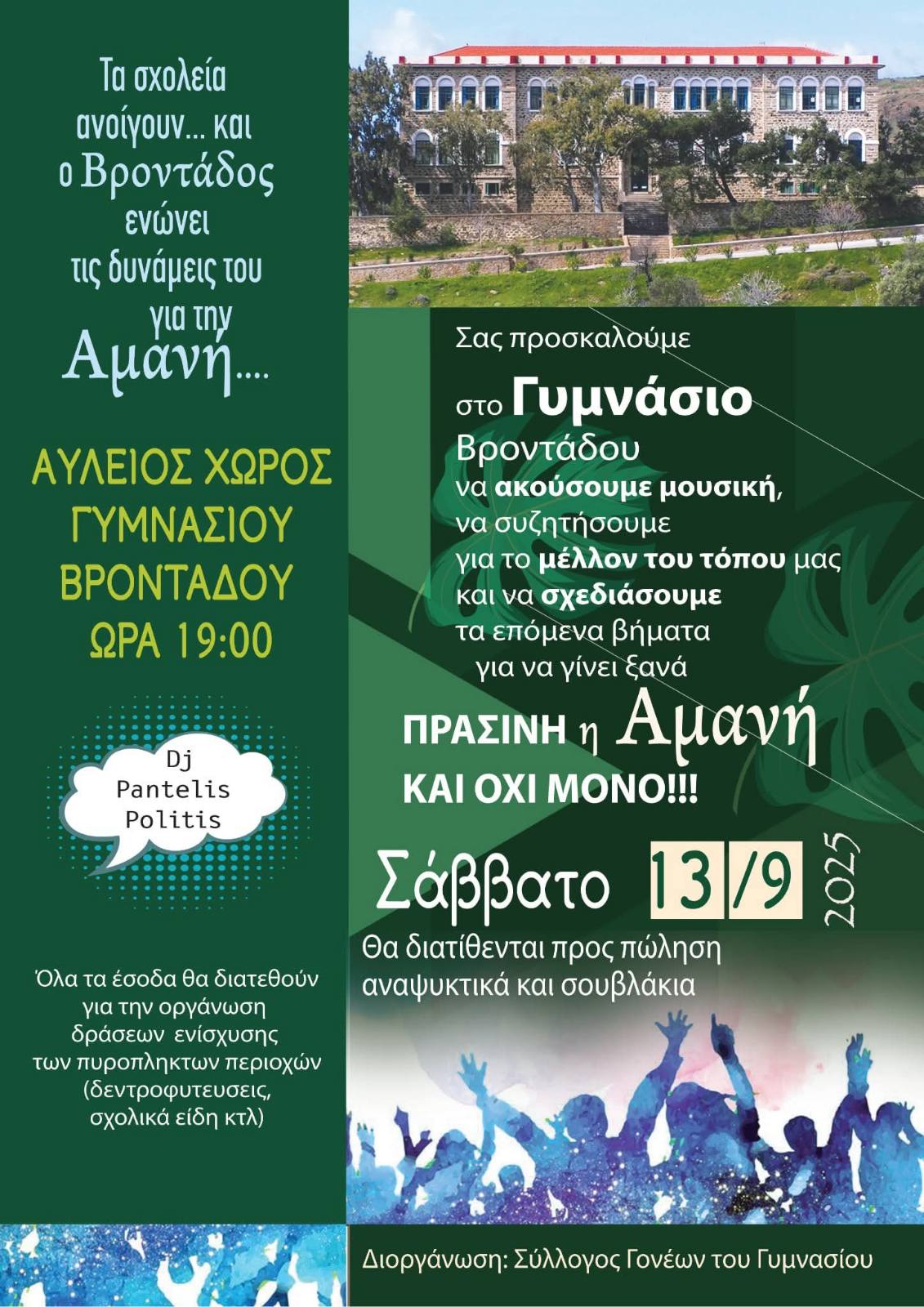 Τα σχολεία ανοίγουν... και ο Βροντάδος ενώνει τις δυνάμεις του για την Αμανή....

ΑΥΛΕΙΟΣ ΧΩΡΟΣ ΓΥΜΝΑΣΙΟΥ ΒΡΟΝΤΑΔΟΥ ΩΡΑ 19:00

Dj Pantelis Politis

Όλα τα έσοδα θα διατεθούν για την οργάνωση δράσεων ενίσχυσης των πυροπληκτων περιοχών (δεντροφυτευσεις, σχολικά είδη κτλ)

Σας προσκαλούμε

στο Γυμνάσιο Βροντάδου να ακούσουμε μουσική, να συζητήσουμε για το μέλλον του τόπου μας και να σχεδιάσουμε τα επόμενα βήματα για να γίνει ξανά

ΠΡΑΣΙΝΗ η Αμανή
ΚΑΙ ΟΧΙ ΜΟΝΟ!!!

Σάββατο 13/9 2025

Θα διατίθενται προς πώληση αναψυκτικά και σουβλάκια

Διοργάνωση: Σύλλογος Γονέων του Γυμνασίου